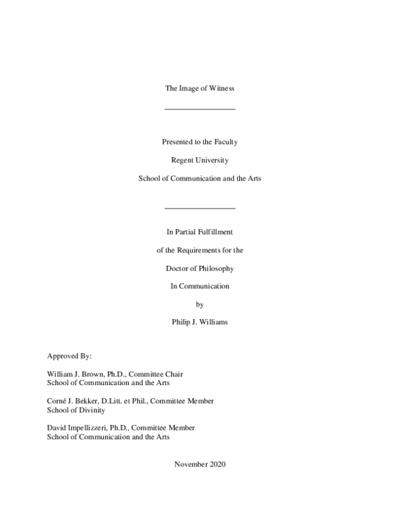 The Image of Witness

Presented to the Faculty

Regent University

School of Communication and the Arts

In Partial Fulfillment

of the Requirements for the

Doctor of Philosophy

In Communication

by

Philip J. Williams

Approved By:

William J. Brown, Ph.D., Committee Chair
School of Communication and the Arts

Corné J. Bekker, D.Litt. et Phil., Committee Member
School of Divinity

David Impellizzeri, Ph.D., Committee Member
School of Communication and the Arts

November 2020